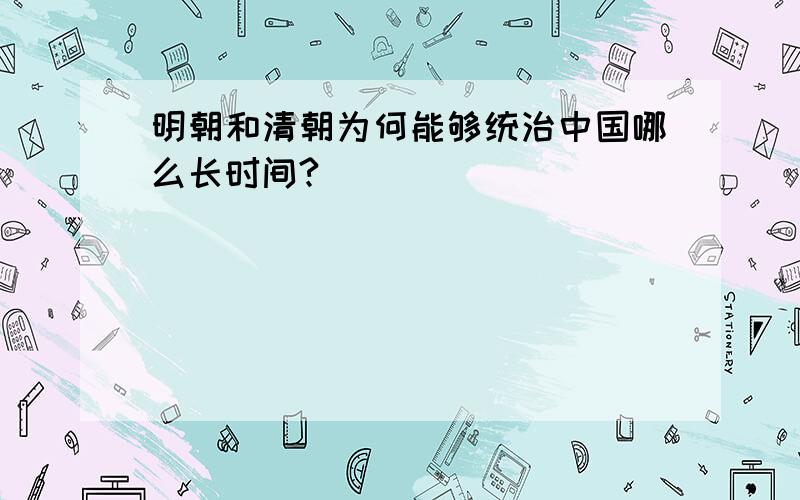 明朝和清朝为何能够统治中国哪么长时间?

STATIONERY